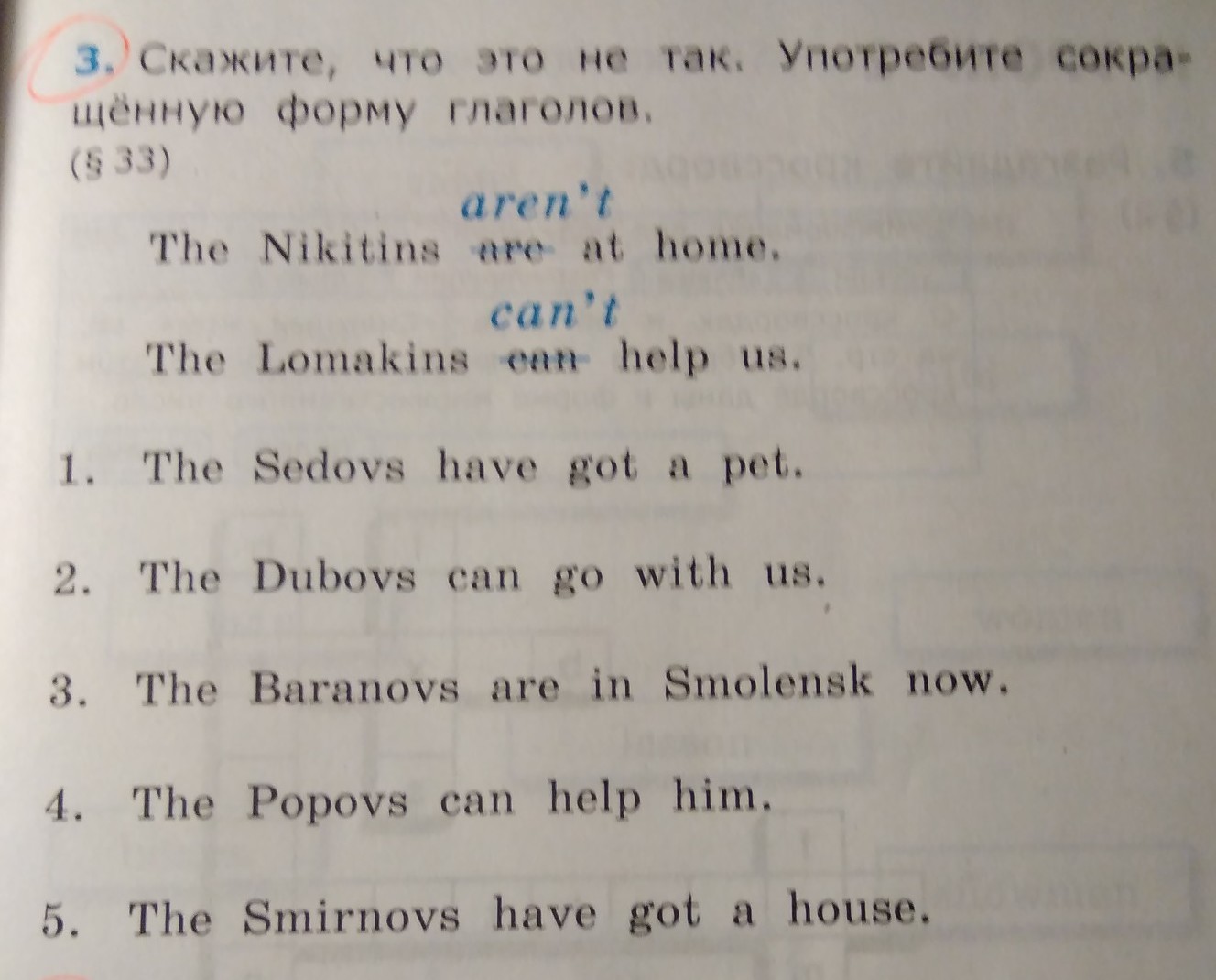 3. Скажите, что это не так. Употребите сокращённую форму глаголов.
(§ 33)

aren't
The Nikitins are at home.

can't
The Lomakins can help us.

1. The Sedovs have got a pet.

2. The Dubovs can go with us.

3. The Baranovs are in Smolensk now.

4. The Popovs can help him.

5. The Smirnovs have got a house.